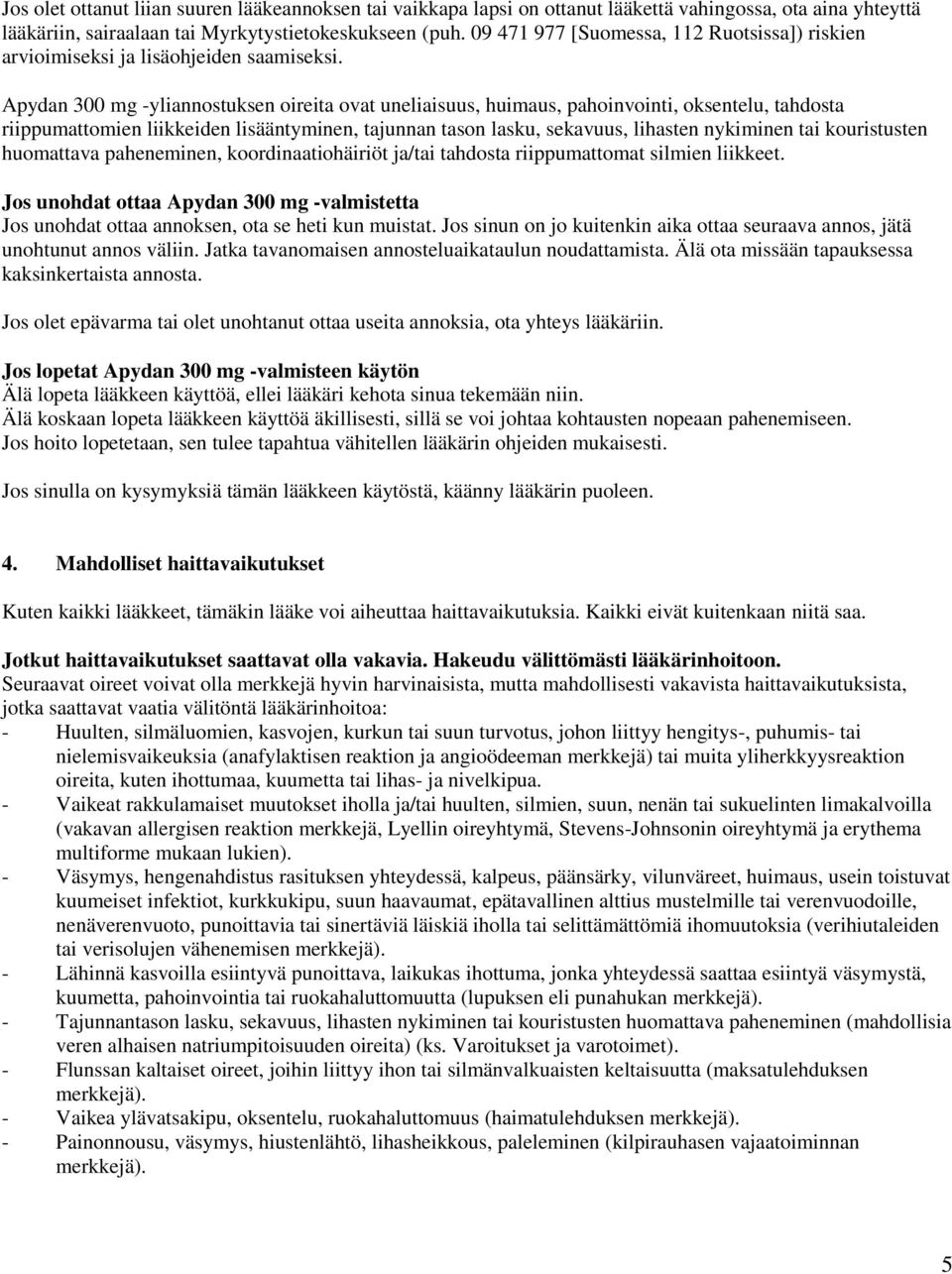 Jos olet ottanut liian suuren lääkeannoksen tai vaikkapa lapsi on ottanut lääkettä vahingossa, ota aina yhteyttä lääkäriin, sairaalaan tai Myrkytystietokeskukseen (puh. 09 471 977 [Suomessa, 112 Ruotsissa]) riskien arvioimiseksi ja lisäohjeiden saamiseksi.

Apydan 300 mg -yliannostuksen oireita ovat uneliaisuus, huimaus, pahoinvointi, oksentelu, tahdosta riippumattomien liikkeiden lisääntyminen, tajunnan tason lasku, sekavuus, lihasten nykiminen tai kouristusten huomattava paheneminen, koordinaatiohäiriöt ja/tai tahdosta riippumattomat silmien liikkeet.

Jos unohdat ottaa Apydan 300 mg -valmistetta
Jos unohdat ottaa annoksen, ota se heti kun muistat. Jos sinun on jo kuitenkin aika ottaa seuraava annos, jätä unohtunut annos väliin. Jatka tavanomaisen annosteluaikataulun noudattamista. Älä ota missään tapauksessa kaksinkertaista annosta.

Jos olet epävarma tai olet unohtanut ottaa useita annoksia, ota yhteys lääkäriin.

Jos lopetat Apydan 300 mg -valmisteen käytön
Älä lopeta lääkkeen käyttöä, ellei lääkäri kehota sinua tekemään niin.
Älä koskaan lopeta lääkkeen käyttöä äkillisesti, sillä se voi johtaa kohtausten nopeaan pahenemiseen.
Jos hoito lopetetaan, sen tulee tapahtua vähitellen lääkärin ohjeiden mukaisesti.

Jos sinulla on kysymyksiä tämän lääkkeen käytöstä, käänny lääkärin puoleen.

4. Mahdolliset haittavaikutukset

Kuten kaikki lääkkeet, tämäkin lääke voi aiheuttaa haittavaikutuksia. Kaikki eivät kuitenkaan niitä saa.

Jotkut haittavaikutukset saattavat olla vakavia. Hakeudu välittömästi lääkärinhoitoon.
Seuraavat oireet voivat olla merkkejä hyvin harvinaisista, mutta mahdollisesti vakavista haittavaikutuksista, jotka saattavat vaatia välitöntä lääkärinhoitoa:
- Huulten, silmäluomien, kasvojen, kurkun tai suun turvotus, johon liittyy hengitys-, puhumis- tai nielemisvaikeuksia (anafylaktisen reaktion ja angioödeeman merkkejä) tai muita yliherkkyysreaktion oireita, kuten ihottumaa, kuumetta tai lihas- ja nivelkipua.
- Vaikeat rakkulamaiset muutokset iholla ja/tai huulten, silmien, suun, nenän tai sukuelinten limakalvoilla (vakavan allergisen reaktion merkkejä, Lyellin oireyhtymä, Stevens-Johnsonin oireyhtymä ja erythema multiforme mukaan lukien).
- Väsymys, hengenahdistus rasituksen yhteydessä, kalpeus, päänsärky, vilunväreet, huimaus, usein toistuvat kuumeiset infektiot, kurkkukipu, suun haavaumat, epätavallinen alttius mustelmille tai verenvuodoille, nenäverenvuoto, punoittavia tai sinertäviä läiskiä iholla tai selittämättömiä ihomuutoksia (verihiutaleiden tai verisolujen vähenemisen merkkejä).
- Lähinnä kasvoilla esiintyvä punoittava, laikukas ihottuma, jonka yhteydessä saattaa esiintyä väsymystä, kuumetta, pahoinvointia tai ruokahaluttomuutta (lupuksen eli punahukan merkkejä).
- Tajunnantason lasku, sekavuus, lihasten nykiminen tai kouristusten huomattava paheneminen (mahdollisia veren alhaisen natriumpitoisuuden oireita) (ks. Varoitukset ja varotoimet).
- Flunssan kaltaiset oireet, joihin liittyy ihon tai silmänvalkuaisten keltaisuutta (maksatulehduksen merkkejä).
- Vaikea ylävatsakipu, oksentelu, ruokahaluttomuus (haimatulehduksen merkkejä).
- Painonnousu, väsymys, hiustenlähtö, lihasheikkous, paleleminen (kilpirauhasen vajaatoiminnan merkkejä).

5